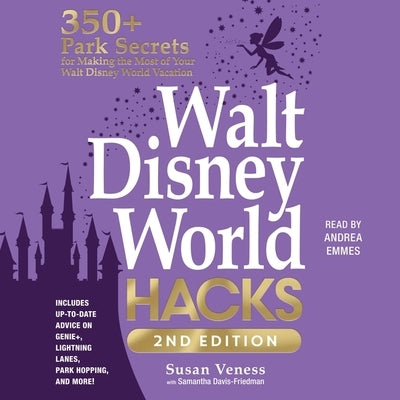 350+
Park Secrets
for Making the Most of Your Walt Disney World Vacation

Walt Disney World
HACKS
2ND EDITION

READ BY ANDREA EMMES

INCLUDES UP-TO-DATE ADVICE ON GENIE+, LIGHTNING LANES, PARK HOPPING, AND MORE!

Susan Veness
with Samantha Davis-Friedman